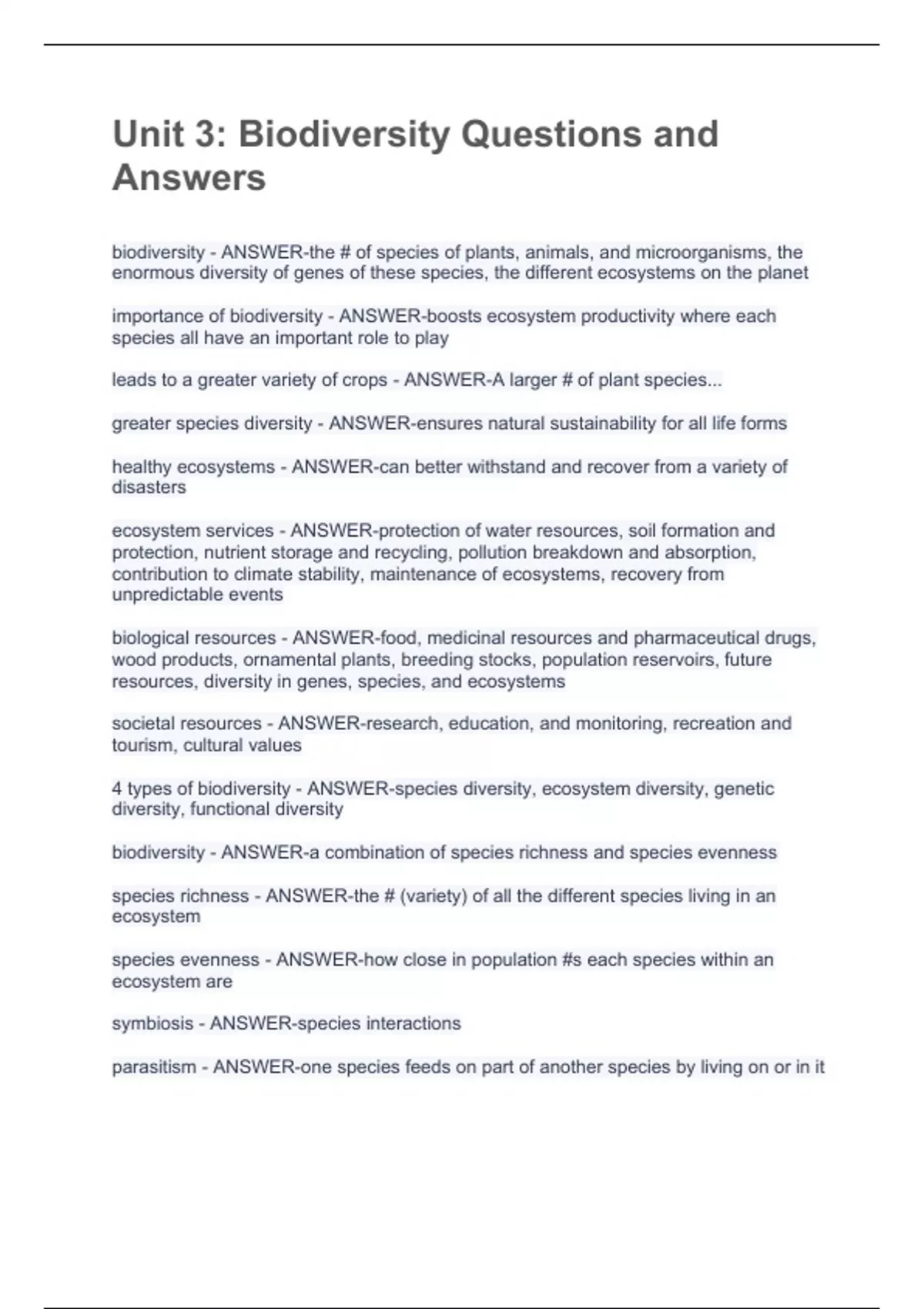 Unit 3: Biodiversity Questions and Answers

biodiversity - ANSWER-the # of species of plants, animals, and microorganisms, the enormous diversity of genes of these species, the different ecosystems on the planet

importance of biodiversity - ANSWER-boosts ecosystem productivity where each species all have an important role to play

leads to a greater variety of crops - ANSWER-A larger # of plant species...

greater species diversity - ANSWER-ensures natural sustainability for all life forms

healthy ecosystems - ANSWER-can better withstand and recover from a variety of disasters

ecosystem services - ANSWER-protection of water resources, soil formation and protection, nutrient storage and recycling, pollution breakdown and absorption, contribution to climate stability, maintenance of ecosystems, recovery from unpredictable events

biological resources - ANSWER-food, medicinal resources and pharmaceutical drugs, wood products, ornamental plants, breeding stocks, population reservoirs, future resources, diversity in genes, species, and ecosystems

societal resources - ANSWER-research, education, and monitoring, recreation and tourism, cultural values

4 types of biodiversity - ANSWER-species diversity, ecosystem diversity, genetic diversity, functional diversity

biodiversity - ANSWER-a combination of species richness and species evenness

species richness - ANSWER-the # (variety) of all the different species living in an ecosystem

species evenness - ANSWER-how close in population #s each species within an ecosystem are

symbiosis - ANSWER-species interactions

parasitism - ANSWER-one species feeds on part of another species by living on or in it